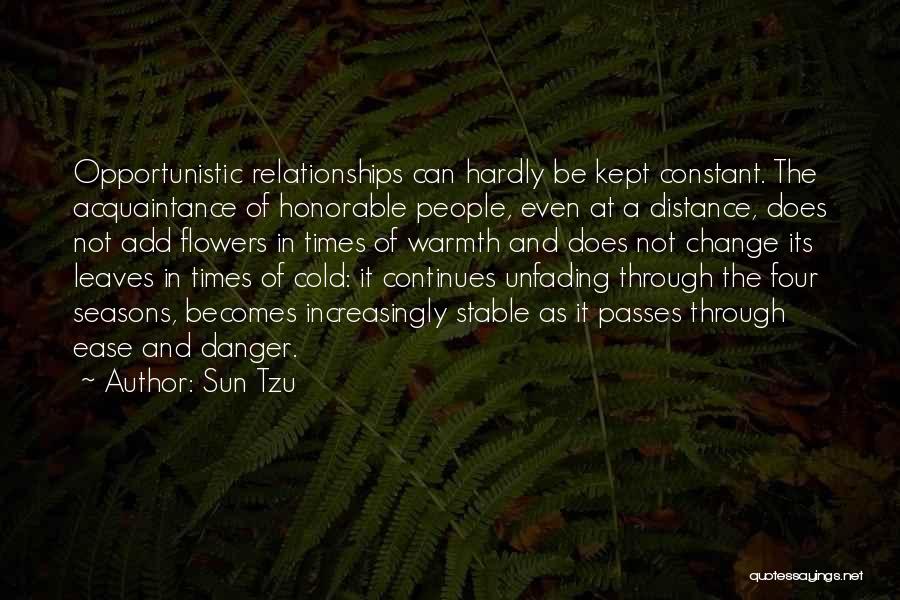 Opportunistic relationships can hardly be kept constant. The acquaintance of honorable people, even at a distance, does not add flowers in times of warmth and does not change its leaves in times of cold: it continues unfading through the four seasons, becomes increasingly stable as it passes through ease and danger.

~ Author: Sun Tzu

quotessayings.net